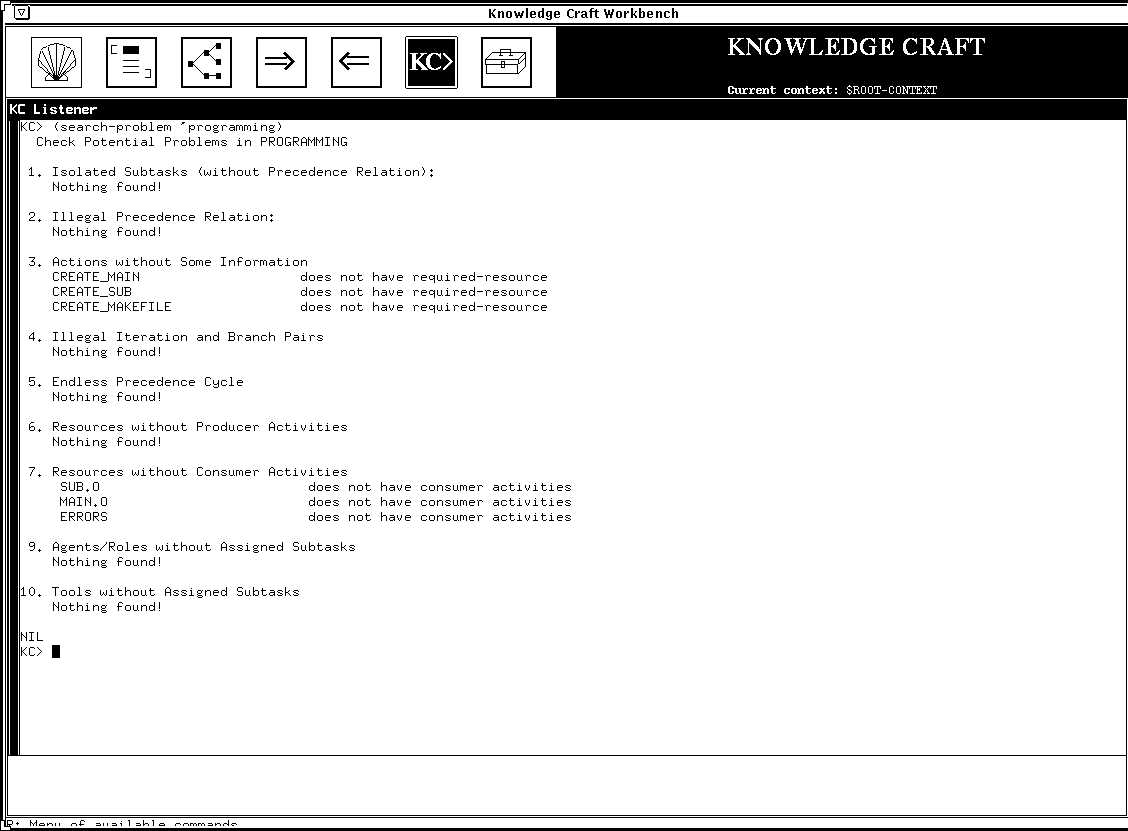 Knowledge Craft Workbench

KC>

KNOWLEDGE CRAFT

Current context: $ROOT-CONTEXT

KC Listener

KC> (search-problem 'programming)
Check Potential Problems in PROGRAMMING

1. Isolated Subtasks (without Precedence Relation):
Nothing found!

2. Illegal Precedence Relation:
Nothing found!

3. Actions without Some Information
CREATE_MAIN does not have required-resource
CREATE_SUB does not have required-resource
CREATE_MAKEFILE does not have required-resource

4. Illegal Iteration and Branch Pairs
Nothing found!

5. Endless Precedence Cycle
Nothing found!

6. Resources without Producer Activities
Nothing found!

7. Resources without Consumer Activities
SUB.O does not have consumer activities
MAIN.O does not have consumer activities
ERRORS does not have consumer activities

9. Agents/Roles without Assigned Subtasks
Nothing found!

10. Tools without Assigned Subtasks
Nothing found!

NIL
KC>

R: Menu of available commands